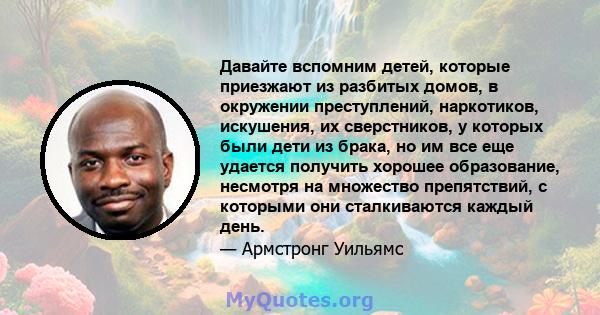 Давайте вспомним детей, которые приезжают из разбитых домов, в окружении преступлений, наркотиков, искушения, их сверстников, у которых были дети из брака, но им все еще удается получить хорошее образование, несмотря на множество препятствий, с которыми они сталкиваются каждый день.

— Армстронг Уильямс

MyQuotes.org